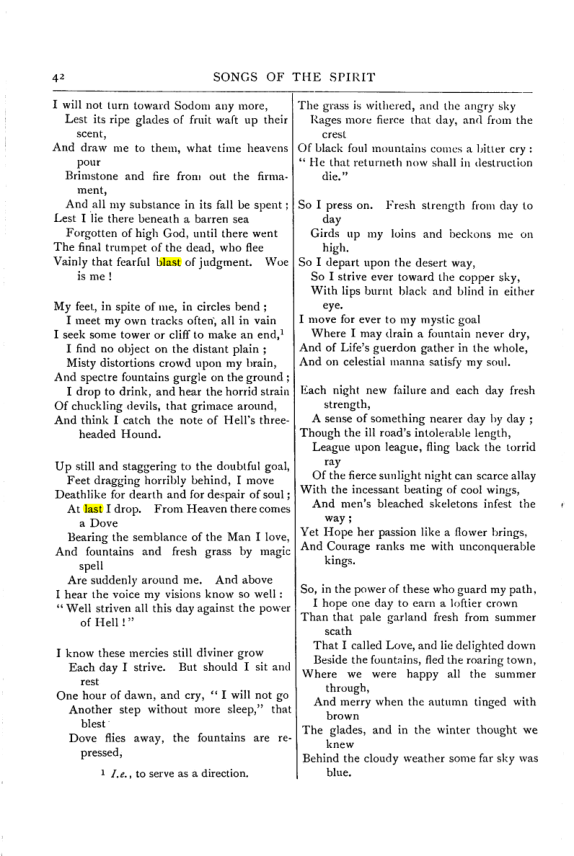 42 SONGS OF THE SPIRIT

I will not turn toward Sodom any more,
Lest its ripe glades of fruit waft up their scent,
And draw me to them, what time heavens pour
Brimstone and fire from out the firmament,
And all my substance in its fall be spent;
Lest I lie there beneath a barren sea
Forgotten of high God, until there went
The final trumpet of the dead, who flee
Vainly that fearful blast of judgment. Woe is me!

My feet, in spite of me, in circles bend;
I meet my own tracks often, all in vain
I seek some tower or cliff to make an end,$^{1}$
I find no object on the distant plain;
Misty distortions crowd upon my brain,
And spectre fountains gurgle on the ground;
I drop to drink, and hear the horrid strain
Of chuckling devils, that grimace around,
And think I catch the note of Hell's three-headed Hound.

Up still and staggering to the doubtful goal,
Feet dragging horribly behind, I move
Deathlike for dearth and for despair of soul;
At last I drop. From Heaven there comes a Dove
Bearing the semblance of the Man I love,
And fountains and fresh grass by magic spell
Are suddenly around me. And above
I hear the voice my visions know so well:
"Well striven all this day against the power of Hell!"

I know these mercies still diviner grow
Each day I strive. But should I sit and rest
One hour of dawn, and cry, "I will not go
Another step without more sleep," that blest
Dove flies away, the fountains are repressed,

$^{1}$ I.e., to serve as a direction.

The grass is withered, and the angry sky
Rages more fierce that day, and from the crest
Of black foul mountains comes a bitter cry:
"He that returneth now shall in destruction die."

So I press on. Fresh strength from day to day
Girds up my loins and beckons me on high.
So I depart upon the desert way,
So I strive ever toward the copper sky,
With lips burnt black and blind in either eye.
I move for ever to my mystic goal
Where I may drain a fountain never dry,
And of Life's guerdon gather in the whole,
And on celestial manna satisfy my soul.

Each night new failure and each day fresh strength,
A sense of something nearer day by day;
Though the ill road's intolerable length,
League upon league, fling back the torrid ray
Of the fierce sunlight night can scarce allay
With the incessant beating of cool wings,
And men's bleached skeletons infest the way;
Yet Hope her passion like a flower brings,
And Courage ranks me with unconquerable kings.

So, in the power of these who guard my path,
I hope one day to earn a loftier crown
Than that pale garland fresh from summer scath
That I called Love, and lie delighted down
Beside the fountains, fled the roaring town,
Where we were happy all the summer through,
And merry when the autumn tinged with brown
The glades, and in the winter thought we knew
Behind the cloudy weather some far sky was blue.